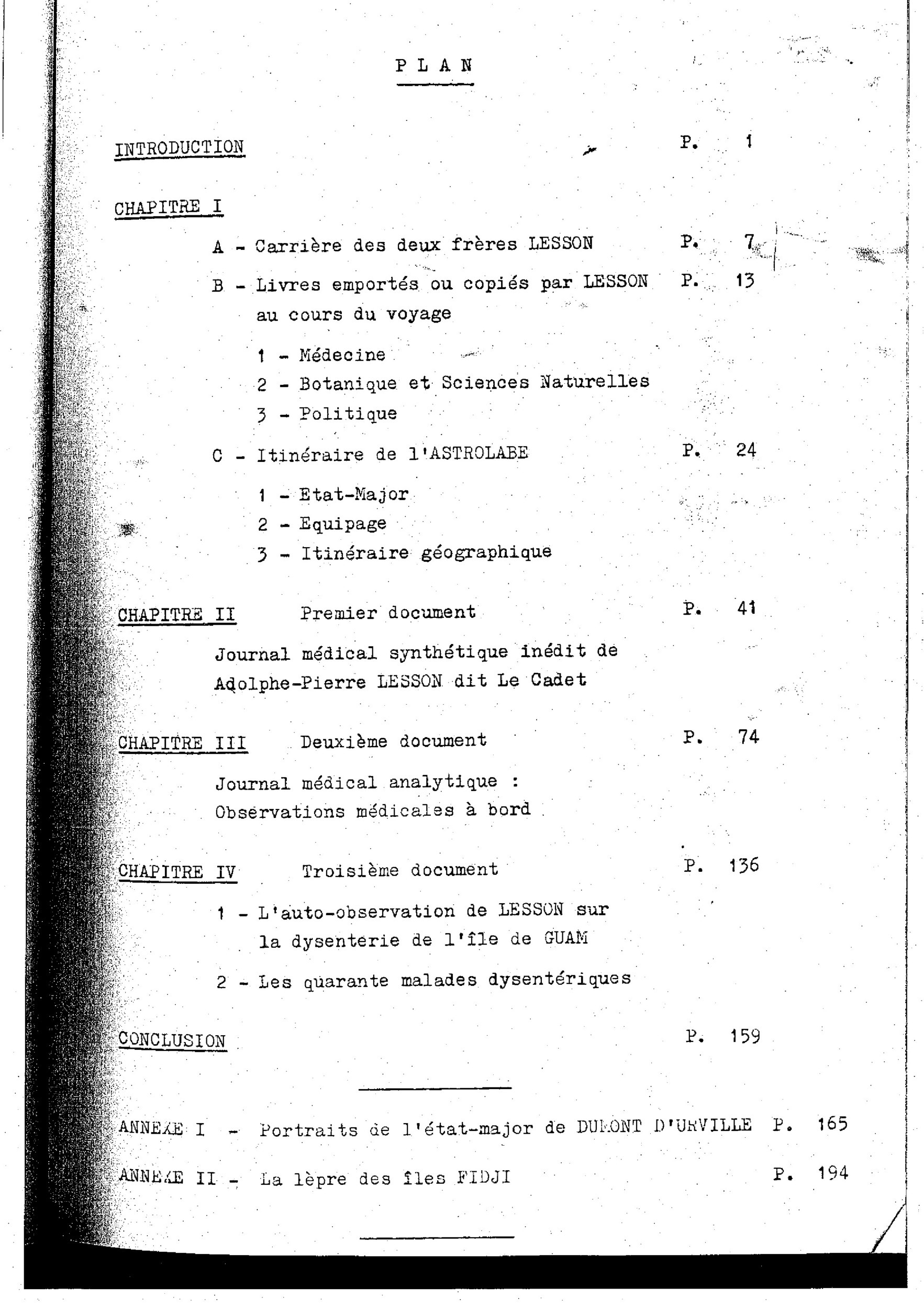 P L A N

INTRODUCTION P. 1

CHAPITRE I

A - Carrière des deux frères LESSON P. 7

B - Livres emportés ou copiés par LESSON au cours du voyage P. 13

1 - Médecine
2 - Botanique et Sciences Naturelles
3 - Politique

C - Itinéraire de l'ASTROLABE P. 24

1 - Etat-Major
2 - Equipage
3 - Itinéraire géographique

CHAPITRE II Premier document P. 41

Journal médical synthétique inédit de Adolphe-Pierre LESSON dit Le Cadet

CHAPITRE III Deuxième document P. 74

Journal médical analytique : Observations médicales à bord

CHAPITRE IV Troisième document P. 136

1 - L'auto-observation de LESSON sur la dysenterie de l'île de GUAM

2 - Les quarante malades dysentériques

CONCLUSION P. 159

ANNEXE I - Portraits de l'état-major de DUMONT D'URVILLE P. 165

ANNEXE II - La lèpre des îles FIDJI P. 194